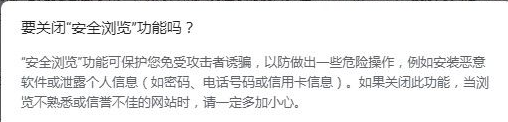 要关闭“安全浏览”功能吗？

“安全浏览”功能可保护您免受攻击者诱骗，以防做出一些危险操作，例如安装恶意软件或泄露个人信息（如密码、电话号码或信用卡信息）。如果关闭此功能，当浏览不熟悉或信誉不佳的网站时，请一定多加小心。